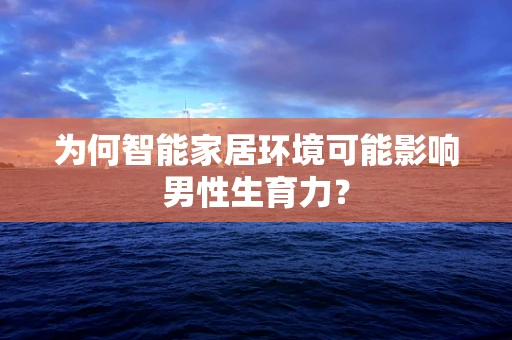 为何智能家居环境可能影响男性生育力?